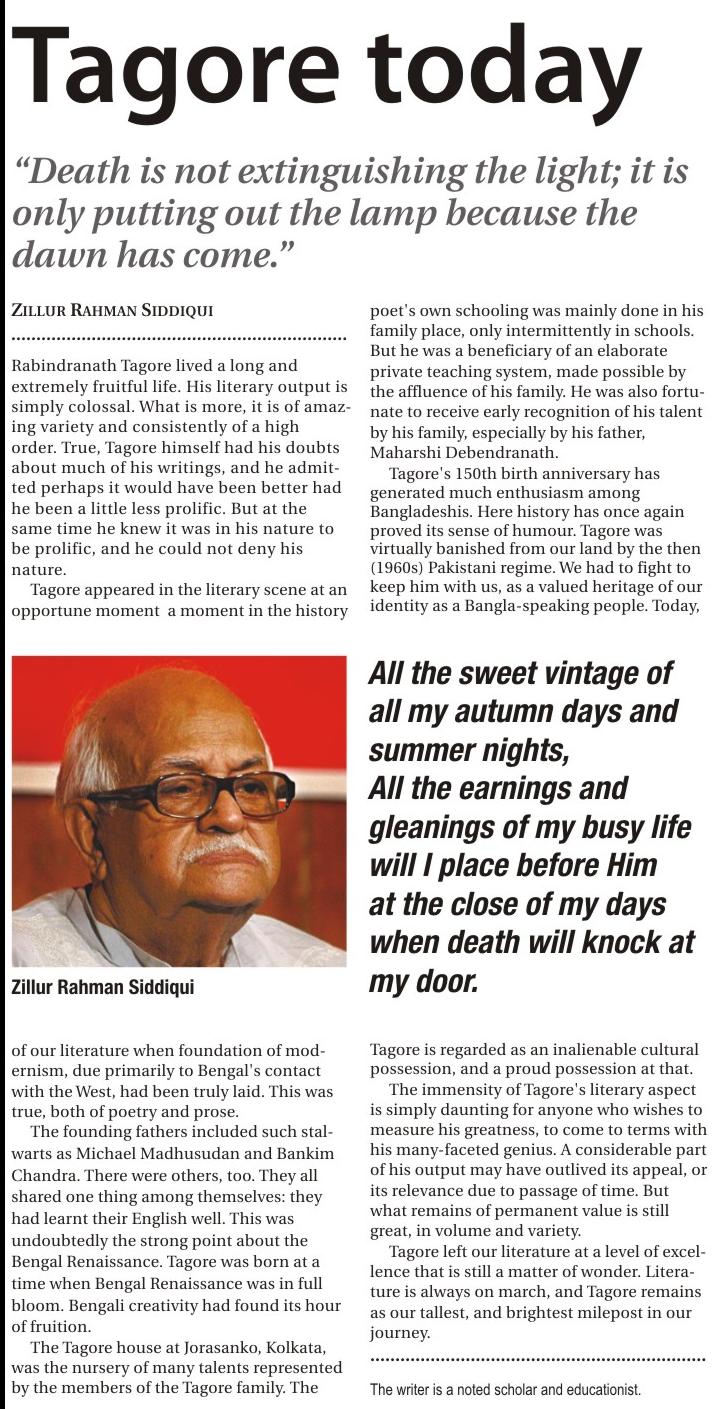 Tagore today

"Death is not extinguishing the light; it is only putting out the lamp because the dawn has come."

ZILLUR RAHMAN SIDDIQUI

Rabindranath Tagore lived a long and extremely fruitful life. His literary output is simply colossal. What is more, it is of amazing variety and consistently of a high order. True, Tagore himself had his doubts about much of his writings, and he admitted perhaps it would have been better had he been a little less prolific. But at the same time he knew it was in his nature to be prolific, and he could not deny his nature.

Tagore appeared in the literary scene at an opportune moment a moment in the history of our literature when foundation of modernism, due primarily to Bengal's contact with the West, had been truly laid. This was true, both of poetry and prose.

The founding fathers included such stalwarts as Michael Madhusudan and Bankim Chandra. There were others, too. They all shared one thing among themselves: they had learnt their English well. This was undoubtedly the strong point about the Bengal Renaissance. Tagore was born at a time when Bengal Renaissance was in full bloom. Bengali creativity had found its hour of fruition.

The Tagore house at Jorasanko, Kolkata, was the nursery of many talents represented by the members of the Tagore family. The poet's own schooling was mainly done in his family place, only intermittently in schools. But he was a beneficiary of an elaborate private teaching system, made possible by the affluence of his family. He was also fortunate to receive early recognition of his talent by his family, especially by his father, Maharshi Debendranath.

Tagore's 150th birth anniversary has generated much enthusiasm among Bangladeshis. Here history has once again proved its sense of humour. Tagore was virtually banished from our land by the then (1960s) Pakistani regime. We had to fight to keep him with us, as a valued heritage of our identity as a Bangla-speaking people. Today, Tagore is regarded as an inalienable cultural possession, and a proud possession at that.

The immensity of Tagore's literary aspect is simply daunting for anyone who wishes to measure his greatness, to come to terms with his many-faceted genius. A considerable part of his output may have outlived its appeal, or its relevance due to passage of time. But what remains of permanent value is still great, in volume and variety.

Tagore left our literature at a level of excellence that is still a matter of wonder. Literature is always on march, and Tagore remains as our tallest, and brightest milepost in our journey.

The writer is a noted scholar and educationist.

Zillur Rahman Siddiqui

All the sweet vintage of all my autumn days and summer nights,
All the earnings and gleanings of my busy life will I place before Him at the close of my days when death will knock at my door.